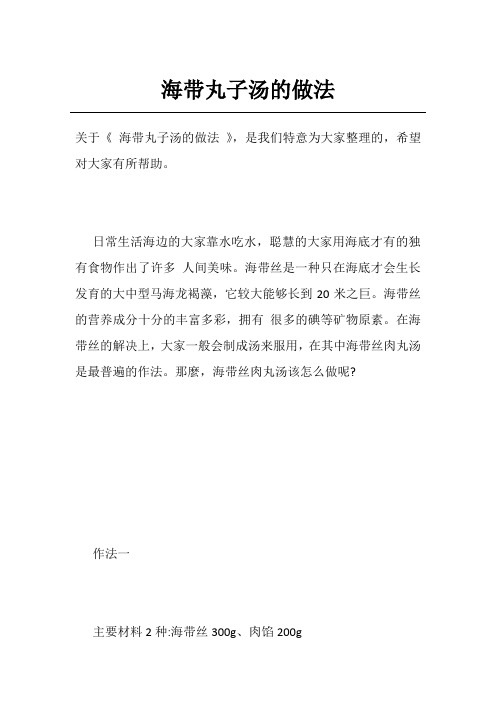 海带丸子汤的做法

关于《 海带丸子汤的做法 》，是我们特意为大家整理的，希望对大家有所帮助。

日常生活海边的大家靠水吃水，聪慧的大家用海底才有的独有食物作出了许多 人间美味。海带丝是一种只在海底才会生长发育的大中型马海龙褐藻，它较大能够长到 20 米之巨。海带丝的营养成分十分的丰富多彩，拥有 很多的碘等矿物原素。在海带丝的解决上，大家一般会制成汤来服用，在其中海带丝肉丸汤是最普遍的作法。那麼，海带丝肉丸汤该怎么做呢?

作法一

主要材料 2 种:海带丝 300g、肉馅 200g